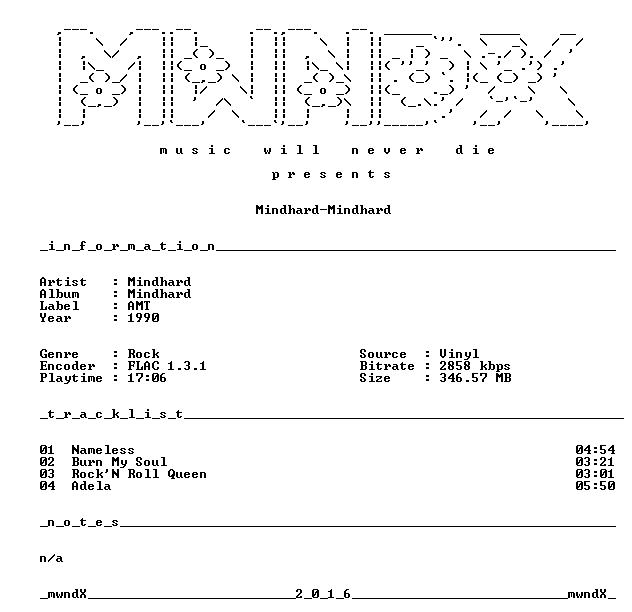 MWNDX

m u s i c   w i l l   n e v e r   d i e

p r e s e n t s

Mindhard-Mindhard

_i_n_f_o_r_m_a_t_i_o_n_

Artist : Mindhard
Album : Mindhard
Label : AMT
Year : 1990

Genre : Rock
Encoder : FLAC 1.3.1
Playtime : 17:06

Source : Vinyl
Bitrate : 2858 kbps
Size : 346.57 MB

_t_r_a_c_k_l_i_s_t_

01 Nameless 04:54
02 Burn My Soul 03:21
03 Rock'N Roll Queen 03:01
04 Adela 05:50

_n_o_t_e_s_

n/a

_mwndX_ _2_0_1_6_ _mwndX_